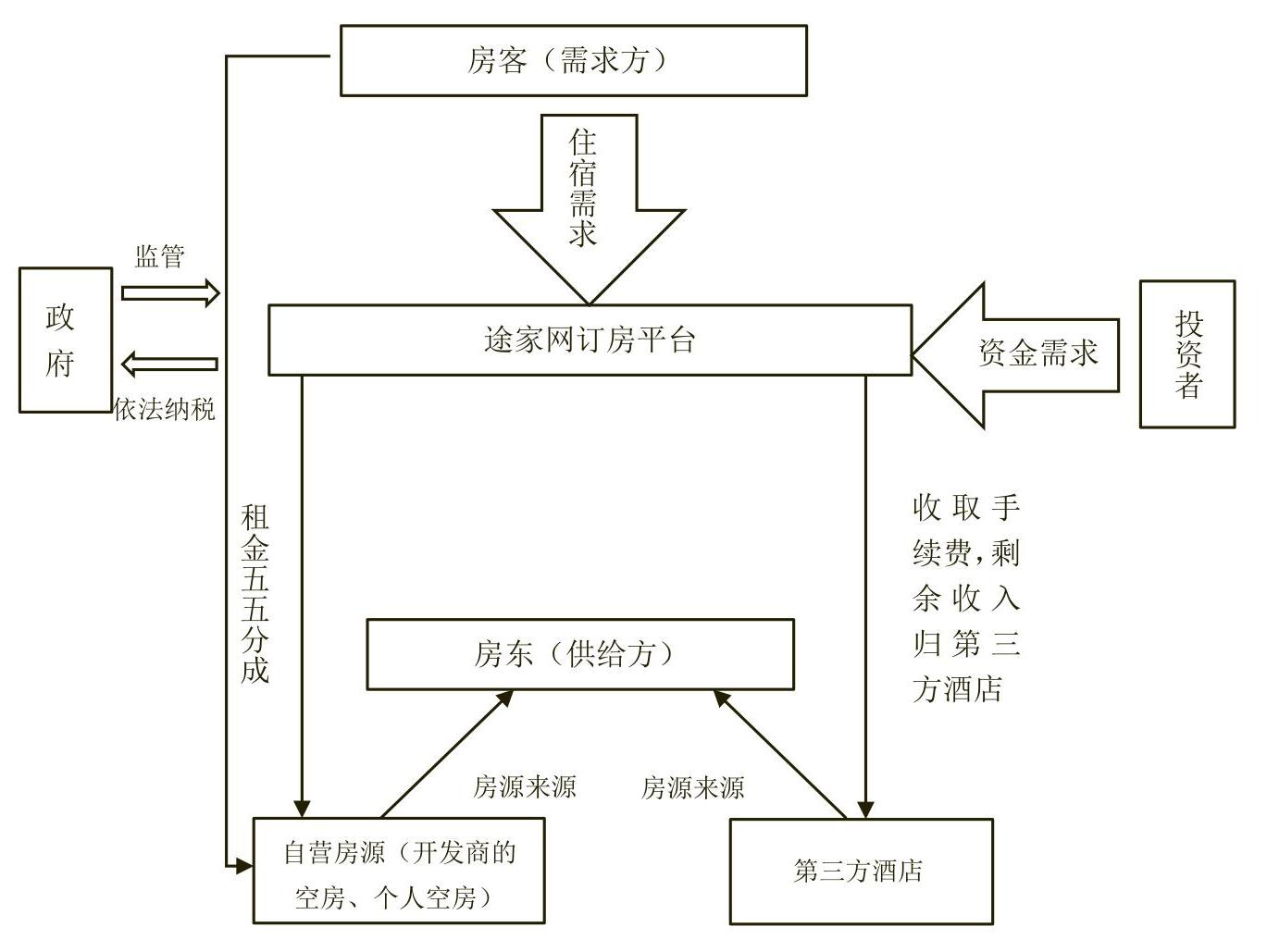 房客（需求方）

住宿需求

监管

政府

依法纳税

途家网订房平台

资金需求

投资者

租金五五分成

收取手续费，剩余收入归第三方酒店

房东（供给方）

房源来源

房源来源

自营房源（开发商的空房、个人空房）

第三方酒店